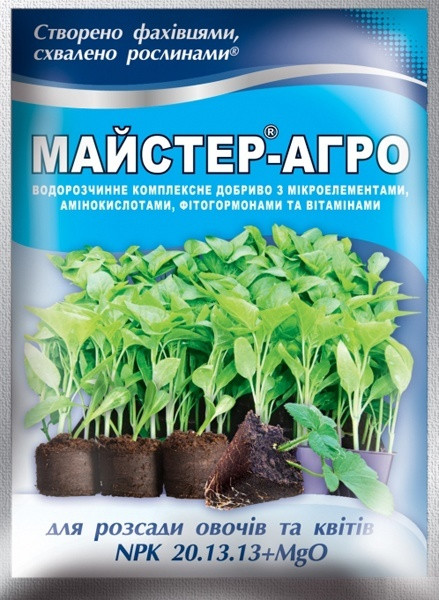 Створено фахівцями, схвалено рослинами®

МАЙСТЕР®-АГРО

ВОДОРОЗЧИННЕ КОМПЛЕКСНЕ ДОБРИВО З МІКРОЕЛЕМЕНТАМИ, АМІНОКИСЛОТАМИ, ФІТОГОРМОНАМИ ТА ВІТАМІНАМИ

для розсади овочів та квітів
NPK 20.13.13+MgO